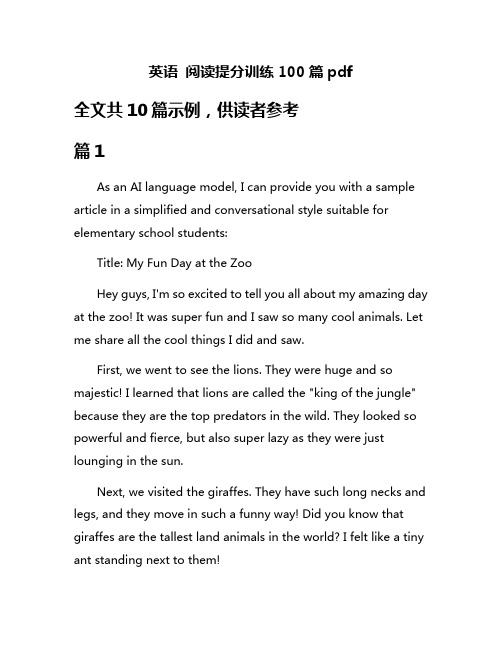 英语 阅读提分训练 100 篇 pdf

全文共 10 篇示例，供读者参考

篇 1

As an AI language model, I can provide you with a sample article in a simplified and conversational style suitable for elementary school students:

Title: My Fun Day at the Zoo

Hey guys, I'm so excited to tell you all about my amazing day at the zoo! It was super fun and I saw so many cool animals. Let me share all the cool things I did and saw.

First, we went to see the lions. They were huge and so majestic! I learned that lions are called the "king of the jungle" because they are the top predators in the wild. They looked so powerful and fierce, but also super lazy as they were just lounging in the sun.

Next, we visited the giraffes. They have such long necks and legs, and they move in such a funny way! Did you know that giraffes are the tallest land animals in the world? I felt like a tiny ant standing next to them!